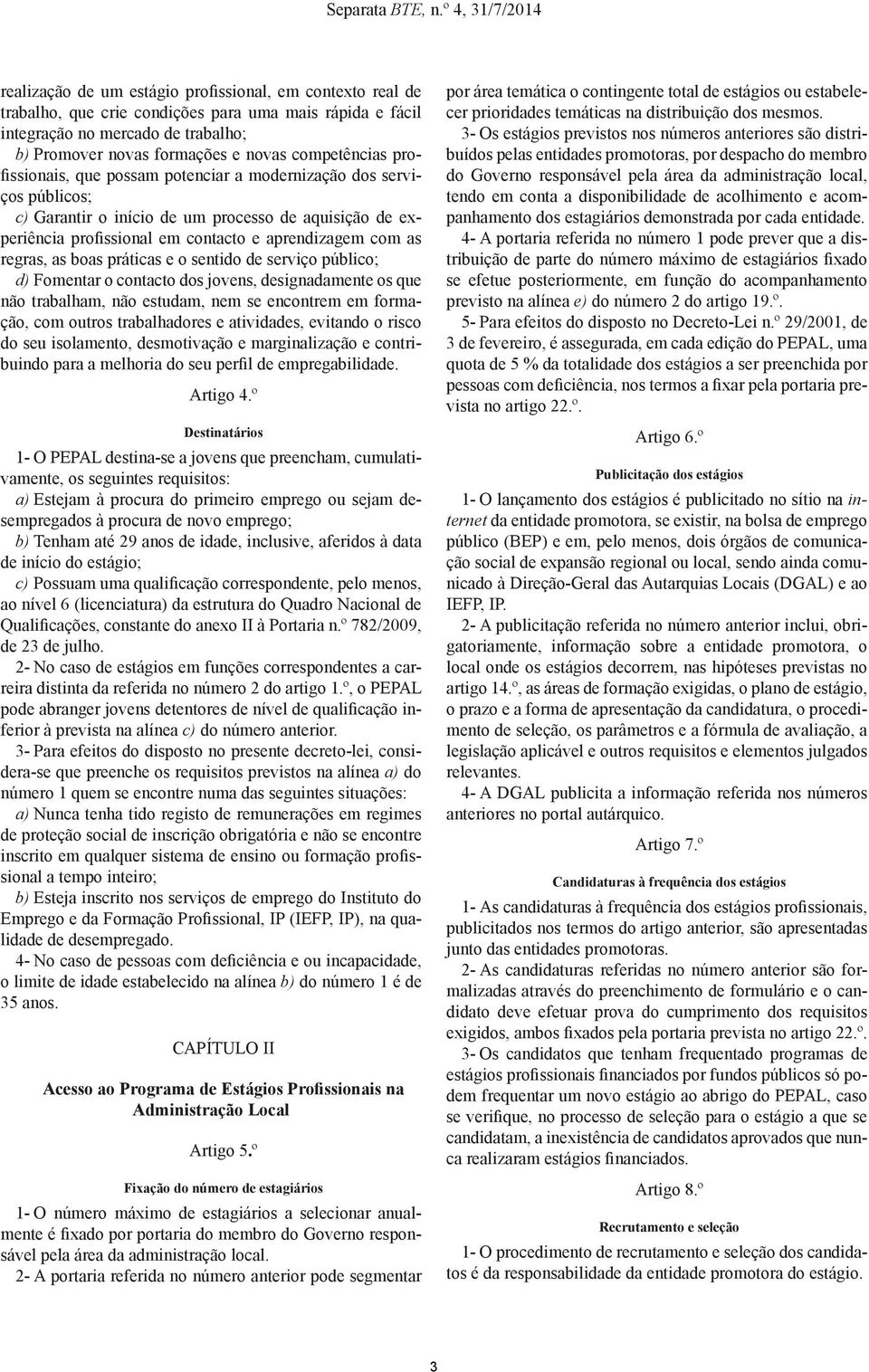 Separata BTE, n.º 4, 31/7/2014

realização de um estágio profissional, em contexto real de trabalho, que crie condições para uma mais rápida e fácil integração no mercado de trabalho;

b) Promover novas formações e novas competências profissionais, que possam potenciar a modernização dos serviços públicos;

c) Garantir o início de um processo de aquisição de experiência profissional em contacto e aprendizagem com as regras, as boas práticas e o sentido de serviço público;

d) Fomentar o contacto dos jovens, designadamente os que não trabalham, não estudam, nem se encontrem em formação, com outros trabalhadores e atividades, evitando o risco do seu isolamento, desmotivação e marginalização e contribuindo para a melhoria do seu perfil de empregabilidade.

Artigo 4.º

Destinatários

1- O PEPAL destina-se a jovens que preencham, cumulativamente, os seguintes requisitos:

a) Estejam à procura do primeiro emprego ou sejam desempregados à procura de novo emprego;

b) Tenham até 29 anos de idade, inclusive, aferidos à data de início do estágio;

c) Possuam uma qualificação correspondente, pelo menos, ao nível 6 (licenciatura) da estrutura do Quadro Nacional de Qualificações, constante do anexo II à Portaria n.º 782/2009, de 23 de julho.

2- No caso de estágios em funções correspondentes a carreira distinta da referida no número 2 do artigo 1.º, o PEPAL pode abranger jovens detentores de nível de qualificação inferior à prevista na alínea c) do número anterior.

3- Para efeitos do disposto no presente decreto-lei, considera-se que preenche os requisitos previstos na alínea a) do número 1 quem se encontre numa das seguintes situações:

a) Nunca tenha tido registo de remunerações em regimes de proteção social de inscrição obrigatória e não se encontre inscrito em qualquer sistema de ensino ou formação profissional a tempo inteiro;

b) Esteja inscrito nos serviços de emprego do Instituto do Emprego e da Formação Profissional, IP (IEFP, IP), na qualidade de desempregado.

4- No caso de pessoas com deficiência e ou incapacidade, o limite de idade estabelecido na alínea b) do número 1 é de 35 anos.

CAPÍTULO II

Acesso ao Programa de Estágios Profissionais na Administração Local

Artigo 5.º

Fixação do número de estagiários

1- O número máximo de estagiários a selecionar anualmente é fixado por portaria do membro do Governo responsável pela área da administração local.

2- A portaria referida no número anterior pode segmentar por área temática o contingente total de estágios ou estabelecer prioridades temáticas na distribuição dos mesmos.

3- Os estágios previstos nos números anteriores são distribuídos pelas entidades promotoras, por despacho do membro do Governo responsável pela área da administração local, tendo em conta a disponibilidade de acolhimento e acompanhamento dos estagiários demonstrada por cada entidade.

4- A portaria referida no número 1 pode prever que a distribuição de parte do número máximo de estagiários fixado se efetue posteriormente, em função do acompanhamento previsto na alínea e) do número 2 do artigo 19.º.

5- Para efeitos do disposto no Decreto-Lei n.º 29/2001, de 3 de fevereiro, é assegurada, em cada edição do PEPAL, uma quota de 5 % da totalidade dos estágios a ser preenchida por pessoas com deficiência, nos termos a fixar pela portaria prevista no artigo 22.º.

Artigo 6.º

Publicitação dos estágios

1- O lançamento dos estágios é publicitado no sítio na internet da entidade promotora, se existir, na bolsa de emprego público (BEP) e em, pelo menos, dois órgãos de comunicação social de expansão regional ou local, sendo ainda comunicado à Direção-Geral das Autarquias Locais (DGAL) e ao IEFP, IP.

2- A publicitação referida no número anterior inclui, obrigatoriamente, informação sobre a entidade promotora, o local onde os estágios decorrem, nas hipóteses previstas no artigo 14.º, as áreas de formação exigidas, o plano de estágio, o prazo e a forma de apresentação da candidatura, o procedimento de seleção, os parâmetros e a fórmula de avaliação, a legislação aplicável e outros requisitos e elementos julgados relevantes.

4- A DGAL publicita a informação referida nos números anteriores no portal autárquico.

Artigo 7.º

Candidaturas à frequência dos estágios

1- As candidaturas à frequência dos estágios profissionais, publicitados nos termos do artigo anterior, são apresentadas junto das entidades promotoras.

2- As candidaturas referidas no número anterior são formalizadas através do preenchimento de formulário e o candidato deve efetuar prova do cumprimento dos requisitos exigidos, ambos fixados pela portaria prevista no artigo 22.º.

3- Os candidatos que tenham frequentado programas de estágios profissionais financiados por fundos públicos só podem frequentar um novo estágio ao abrigo do PEPAL, caso se verifique, no processo de seleção para o estágio a que se candidatam, a inexistência de candidatos aprovados que nunca realizaram estágios financiados.

Artigo 8.º

Recrutamento e seleção

1- O procedimento de recrutamento e seleção dos candidatos é da responsabilidade da entidade promotora do estágio.

3